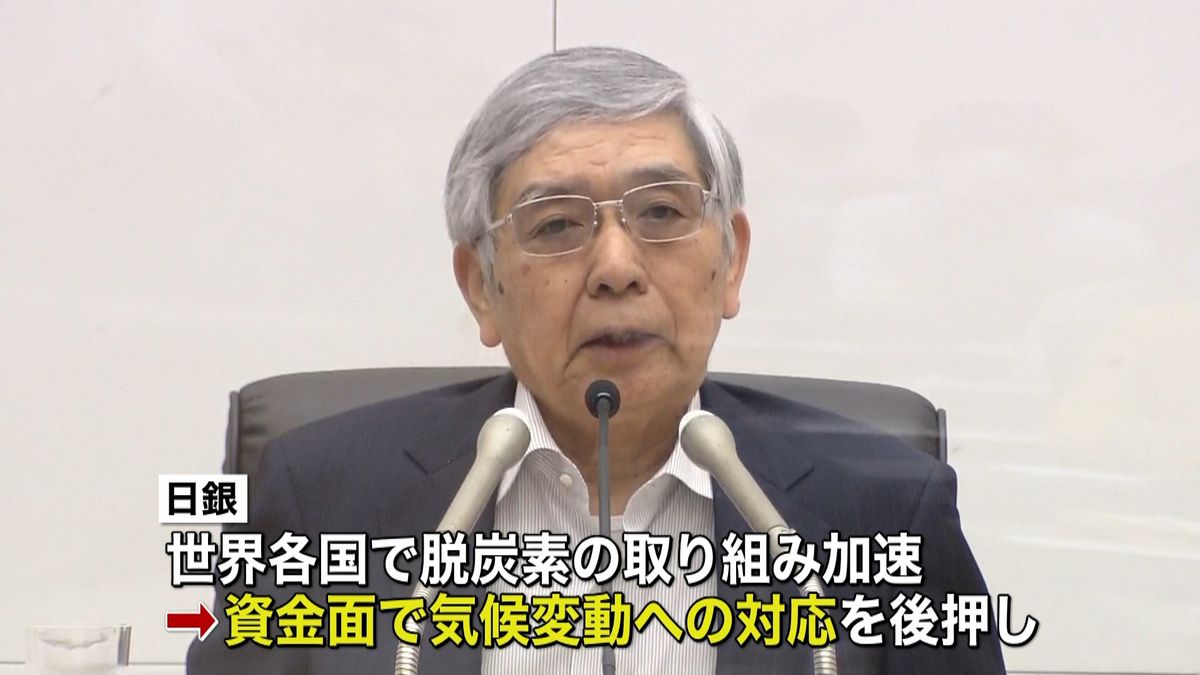 日銀

世界各国で脱炭素の取り組み加速

→資金面で気候変動への対応を後押し